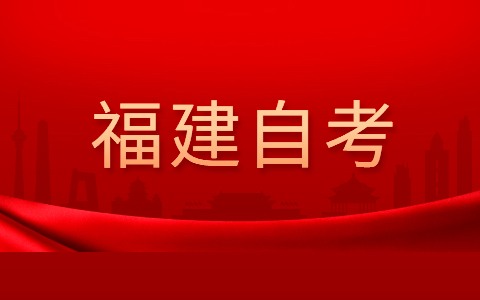 福建自考